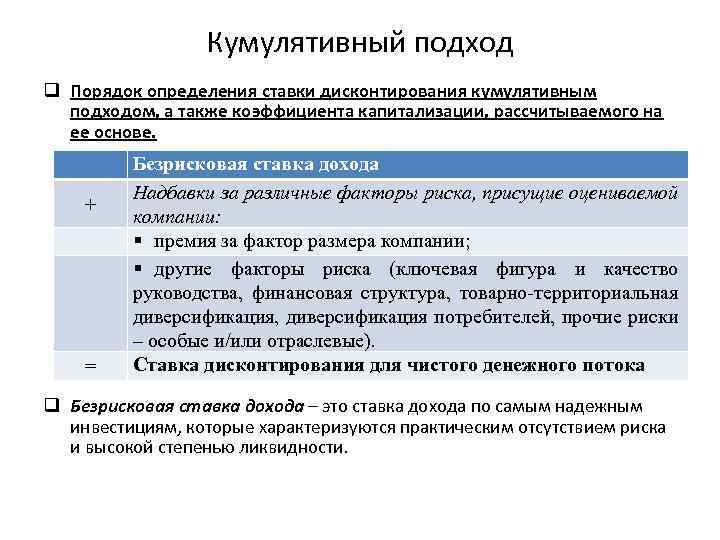 Кумулятивный подход

❑ Порядок определения ставки дисконтирования кумулятивным подходом, а также коэффициента капитализации, рассчитываемого на ее основе.

| | Безрисковая ставка дохода |
|---|---|
| + | Надбавки за различные факторы риска, присущие оцениваемой компании: |
| | ▪ премия за фактор размера компании; |
| | ▪ другие факторы риска (ключевая фигура и качество руководства, финансовая структура, товарно-территориальная диверсификация, диверсификация потребителей, прочие риски – особые и/или отраслевые). |
| = | Ставка дисконтирования для чистого денежного потока |

❑ Безрисковая ставка дохода – это ставка дохода по самым надежным инвестициям, которые характеризуются практическим отсутствием риска и высокой степенью ликвидности.